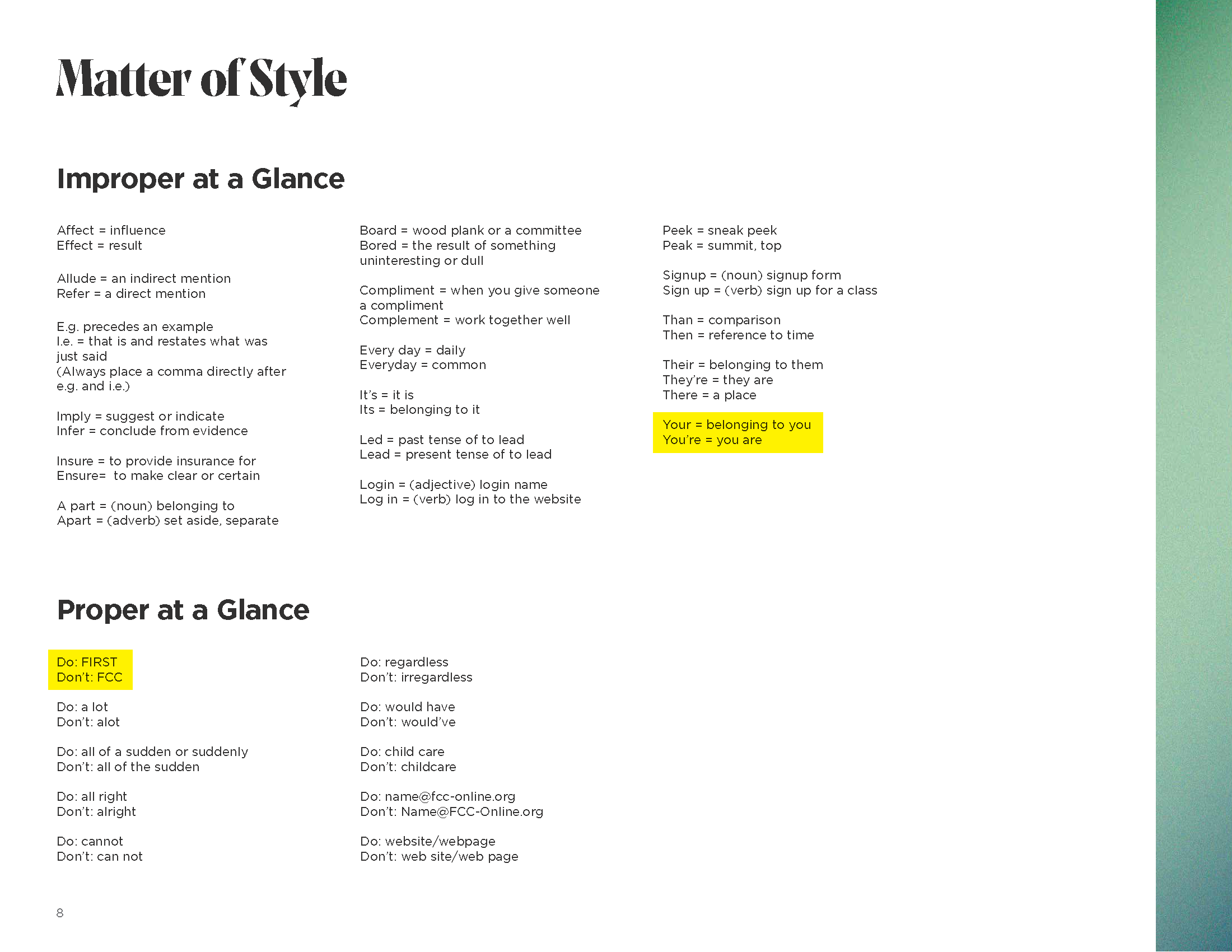 Matter of Style

Improper at a Glance

Affect = influence
Effect = result

Allude = an indirect mention
Refer = a direct mention

E.g. precedes an example
I.e. = that is and restates what was just said
(Always place a comma directly after e.g. and i.e.)

Imply = suggest or indicate
Infer = conclude from evidence

Insure = to provide insurance for
Ensure= to make clear or certain

A part = (noun) belonging to
Apart = (adverb) set aside, separate

Board = wood plank or a committee
Bored = the result of something uninteresting or dull

Compliment = when you give someone a compliment
Complement = work together well

Every day = daily
Everyday = common

It's = it is
Its = belonging to it

Led = past tense of to lead
Lead = present tense of to lead

Login = (adjective) login name
Log in = (verb) log in to the website

Peek = sneak peek
Peak = summit, top

Signup = (noun) signup form
Sign up = (verb) sign up for a class

Than = comparison
Then = reference to time

Their = belonging to them
They're = they are
There = a place

Your = belonging to you
You're = you are

Proper at a Glance

Do: FIRST
Don't: FCC

Do: a lot
Don't: alot

Do: all of a sudden or suddenly
Don't: all of the sudden

Do: all right
Don't: alright

Do: cannot
Don't: can not

Do: regardless
Don't: irregardless

Do: would have
Don't: would've

Do: child care
Don't: childcare

Do: name@fcc-online.org
Don't: Name@FCC-Online.org

Do: website/webpage
Don't: web site/web page

8